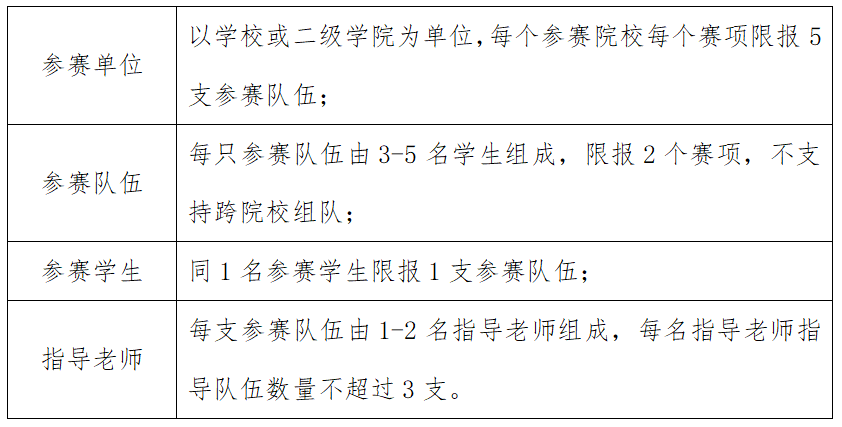 | 参赛单位 | 以学校或二级学院为单位,每个参赛院校每个赛项限报5支参赛队伍； |
|---|---|
| 参赛队伍 | 每只参赛队伍由3-5名学生组成，限报2个赛项，不支持跨院校组队； |
| 参赛学生 | 同1名参赛学生限报1支参赛队伍； |
| 指导老师 | 每支参赛队伍由1-2名指导老师组成，每名指导老师指导队伍数量不超过3支。 |